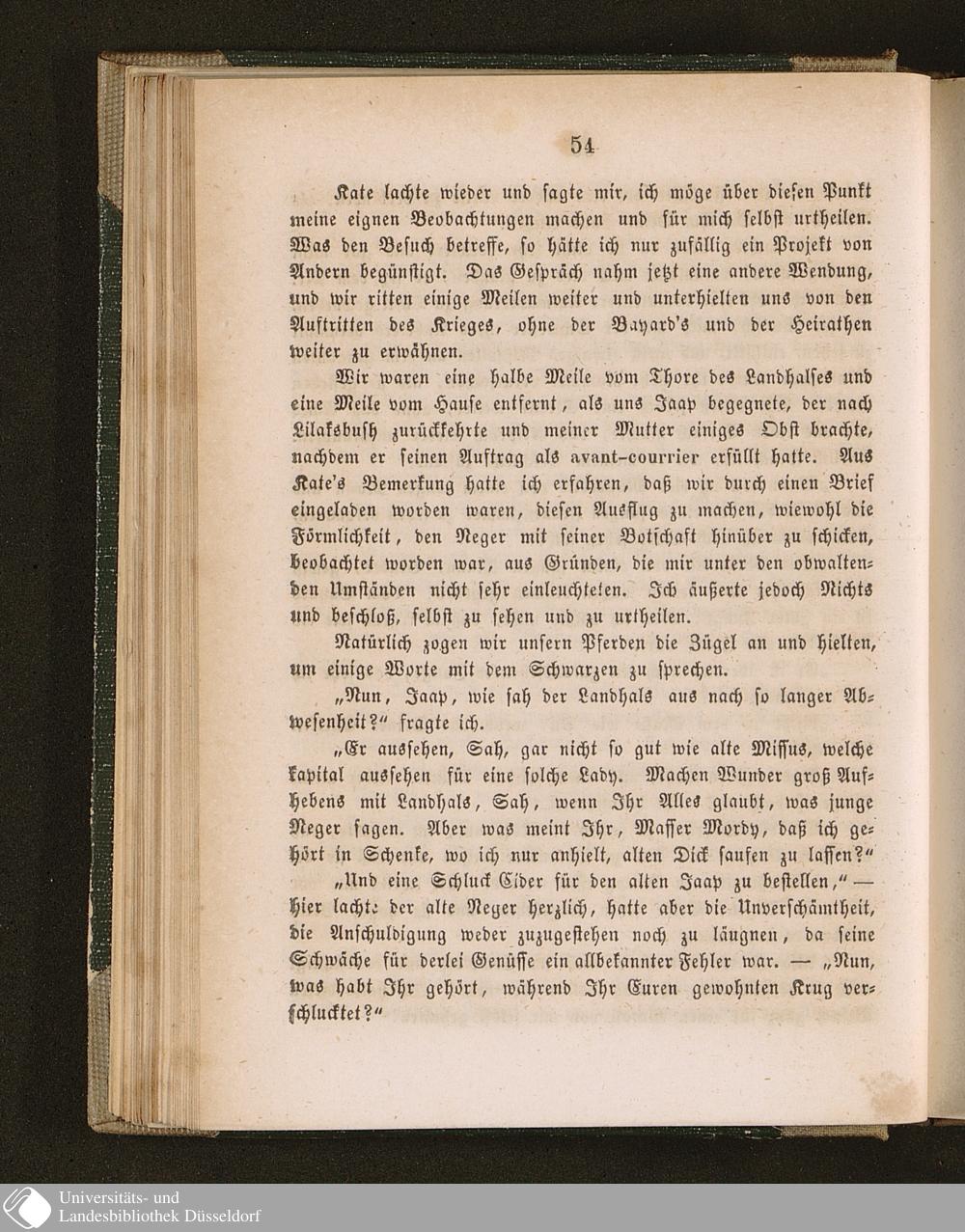 54

Kate lachte wieder und sagte mir, ich möge über diesen Punkt meine eignen Beobachtungen machen und für mich selbst urtheilen. Was den Besuch betreffe, so hätte ich nur zufällig ein Projekt von Andern begünstigt. Das Gespräch nahm jetzt eine andere Wendung, und wir ritten einige Meilen weiter und unterhielten uns von den Auftritten des Krieges, ohne der Bayard's und der Heirathen weiter zu erwähnen.

Wir waren eine halbe Meile vom Thore des Landhalses und eine Meile vom Hause entfernt, als uns Jaap begegnete, der nach Lilaksbush zurückkehrte und meiner Mutter einiges Obst brachte, nachdem er seinen Auftrag als avant-courrier erfüllt hatte. Aus Kate's Bemerkung hatte ich erfahren, daß wir durch einen Brief eingeladen worden waren, diesen Ausflug zu machen, wiewohl die Förmlichkeit, den Neger mit seiner Botschaft hinüber zu schicken, beobachtet worden war, aus Gründen, die mir unter den obwaltenden Umständen nicht sehr einleuchteten. Ich äußerte jedoch Nichts und beschloß, selbst zu sehen und zu urtheilen.

Natürlich zogen wir unsern Pferden die Zügel an und hielten, um einige Worte mit dem Schwarzen zu sprechen.

„Nun, Jaap, wie sah der Landhals aus nach so langer Abwesenheit?“ fragte ich.

„Er aussehen, Sah, gar nicht so gut wie alte Missus, welche kapital aussehen für eine solche Lady. Machen Wunder groß Aufhebens mit Landhals, Sah, wenn Ihr Alles glaubt, was junge Neger sagen. Aber was meint Ihr, Masser Mordy, daß ich gehört in Schenke, wo ich nur anhielt, alten Dick saufen zu lassen?“

„Und eine Schluck Cider für den alten Jaap zu bestellen,“ — hier lachte der alte Neger herzlich, hatte aber die Unverschämtheit, die Anschuldigung weder zuzugestehen noch zu läugnen, da seine Schwäche für derlei Genüsse ein allbekannter Fehler war. — „Nun, was habt Ihr gehört, während Ihr Euren gewohnten Krug verschlucktet?“

Universitäts- und
Landesbibliothek Düsseldorf